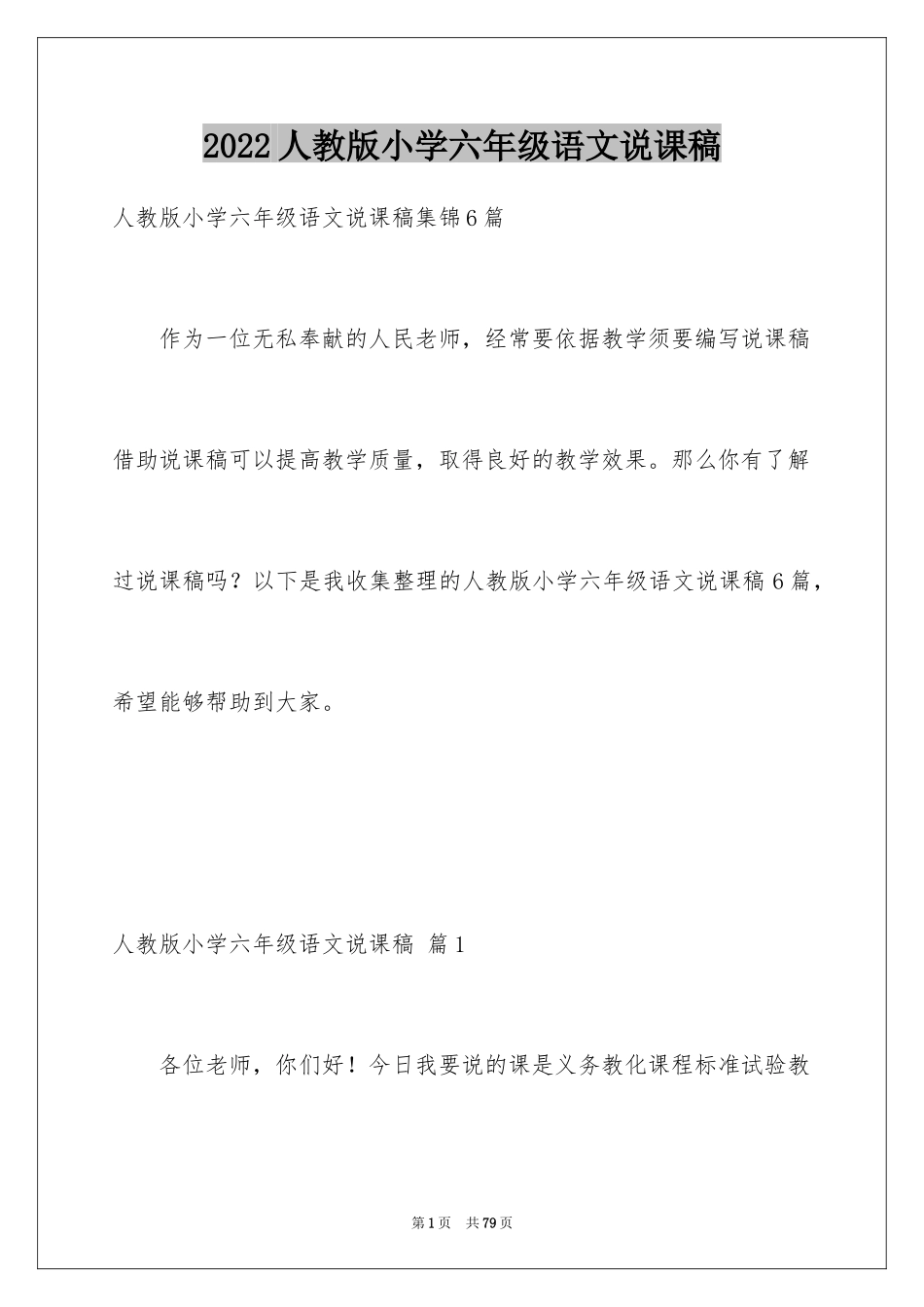 2022人教版小学六年级语文说课稿

人教版小学六年级语文说课稿集锦6篇

作为一位无私奉献的人民老师，经常要依据教学须要编写说课稿借助说课稿可以提高教学质量，取得良好的教学效果。那么你有了解过说课稿吗？以下是我收集整理的人教版小学六年级语文说课稿6篇，希望能够帮助到大家。

人教版小学六年级语文说课稿 篇1

各位老师，你们好！今日我要说的课是义务教化课程标准试验教

第1页 共79页